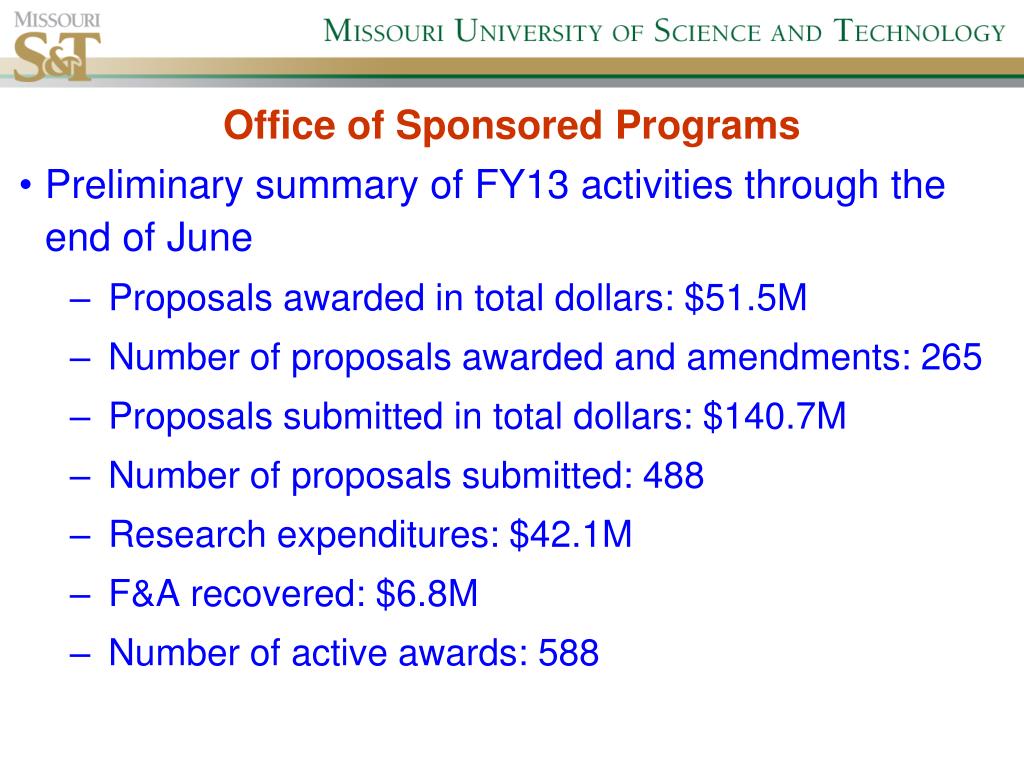 MISSOURI S&T

MISSOURI UNIVERSITY OF SCIENCE AND TECHNOLOGY

Office of Sponsored Programs

• Preliminary summary of FY13 activities through the end of June

– Proposals awarded in total dollars: \$51.5M

– Number of proposals awarded and amendments: 265

– Proposals submitted in total dollars: \$140.7M

– Number of proposals submitted: 488

– Research expenditures: \$42.1M

– F&A recovered: \$6.8M

– Number of active awards: 588